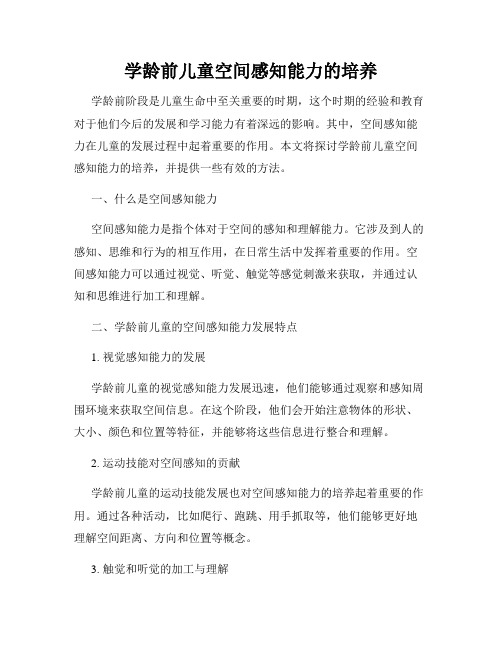 学龄前儿童空间感知能力的培养

学龄前阶段是儿童生命中至关重要的时期，这个时期的经验和教育对于他们今后的发展和学习能力有着深远的影响。其中，空间感知能力在儿童的发展过程中起着重要的作用。本文将探讨学龄前儿童空间感知能力的培养，并提供一些有效的方法。

一、什么是空间感知能力

空间感知能力是指个体对于空间的感知和理解能力。它涉及到人的感知、思维和行为的相互作用，在日常生活中发挥着重要的作用。空间感知能力可以通过视觉、听觉、触觉等感觉刺激来获取，并通过认知和思维进行加工和理解。

二、学龄前儿童的空间感知能力发展特点

1. 视觉感知能力的发展

学龄前儿童的视觉感知能力发展迅速，他们能够通过观察和感知周围环境来获取空间信息。在这个阶段，他们会开始注意物体的形状、大小、颜色和位置等特征，并能够将这些信息进行整合和理解。

2. 运动技能对空间感知的贡献

学龄前儿童的运动技能发展也对空间感知能力的培养起着重要的作用。通过各种活动，比如爬行、跑跳、用手抓取等，他们能够更好地理解空间距离、方向和位置等概念。

3. 触觉和听觉的加工与理解